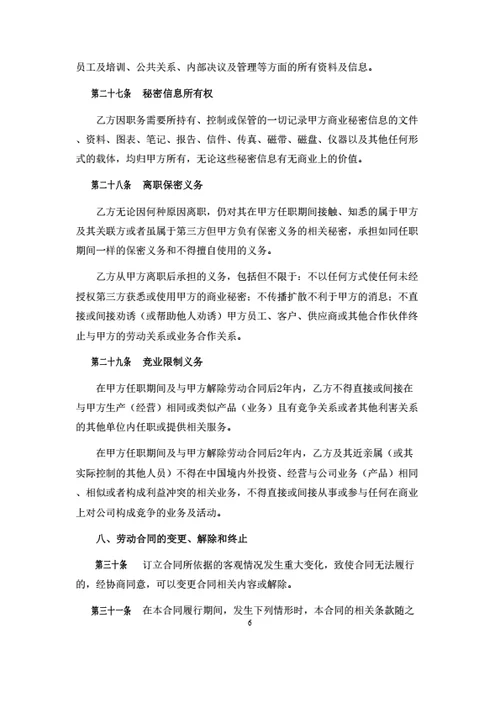 员工及培训、公共关系、内部决议及管理等方面的所有资料及信息。

第二十七条　秘密信息所有权

乙方因职务需要所持有、控制或保管的一切记录甲方商业秘密信息的文件、资料、图表、笔记、报告、信件、传真、磁带、磁盘、仪器以及其他任何形式的载体，均归甲方所有，无论这些秘密信息有无商业上的价值。

第二十八条　离职保密义务

乙方无论因何种原因离职，仍对其在甲方任职期间接触、知悉的属于甲方及其关联方或者虽属于第三方但甲方负有保密义务的相关秘密，承担如同任职期间一样的保密义务和不得擅自使用的义务。

乙方从甲方离职后承担的义务，包括但不限于：不以任何方式使任何未经授权第三方获悉或使用甲方的商业秘密；不传播扩散不利于甲方的消息；不直接或间接劝诱（或帮助他人劝诱）甲方员工、客户、供应商或其他合作伙伴终止与甲方的劳动关系或业务合作关系。

第二十九条　竞业限制义务

在甲方任职期间及与甲方解除劳动合同后2年内，乙方不得直接或间接在与甲方生产（经营）相同或类似产品（业务）且有竞争关系或者其他利害关系的其他单位内任职或提供相关服务。

在甲方任职期间及与甲方解除劳动合同后2年内，乙方及其近亲属（或其实际控制的其他人员）不得在中国境内外投资、经营与公司业务（产品）相同、相似或者构成利益冲突的相关业务，不得直接或间接从事或参与任何在商业上对公司构成竞争的业务及活动。

八、劳动合同的变更、解除和终止

第三十条　订立合同所依据的客观情况发生重大变化，致使合同无法履行的，经协商同意，可以变更合同相关内容或解除。

第三十一条　在本合同履行期间，发生下列情形时，本合同的相关条款随之

6